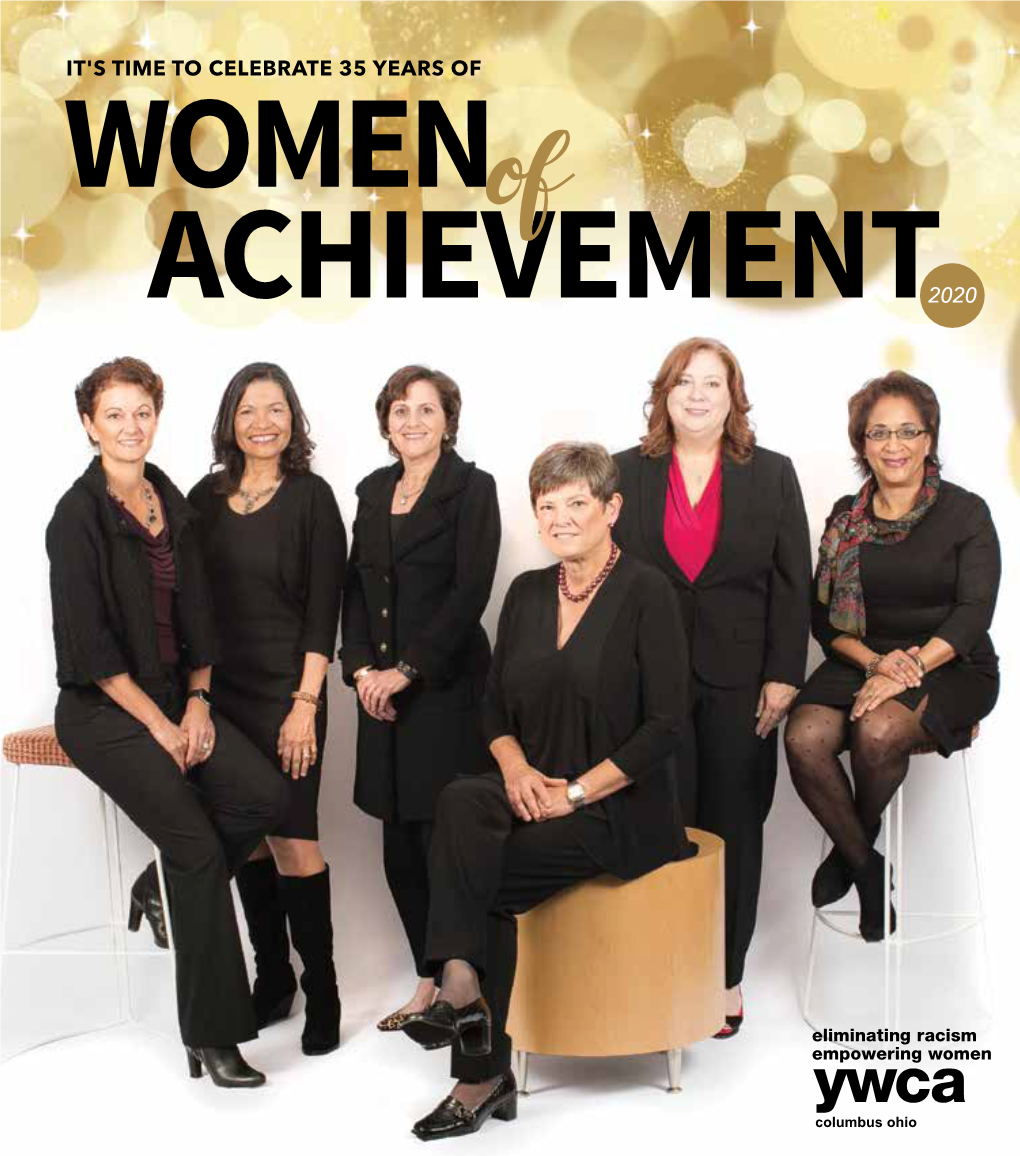 IT'S TIME TO CELEBRATE 35 YEARS OF

WOMEN of ACHIEVEMENT 2020

eliminating racism
empowering women
ywca
columbus ohio